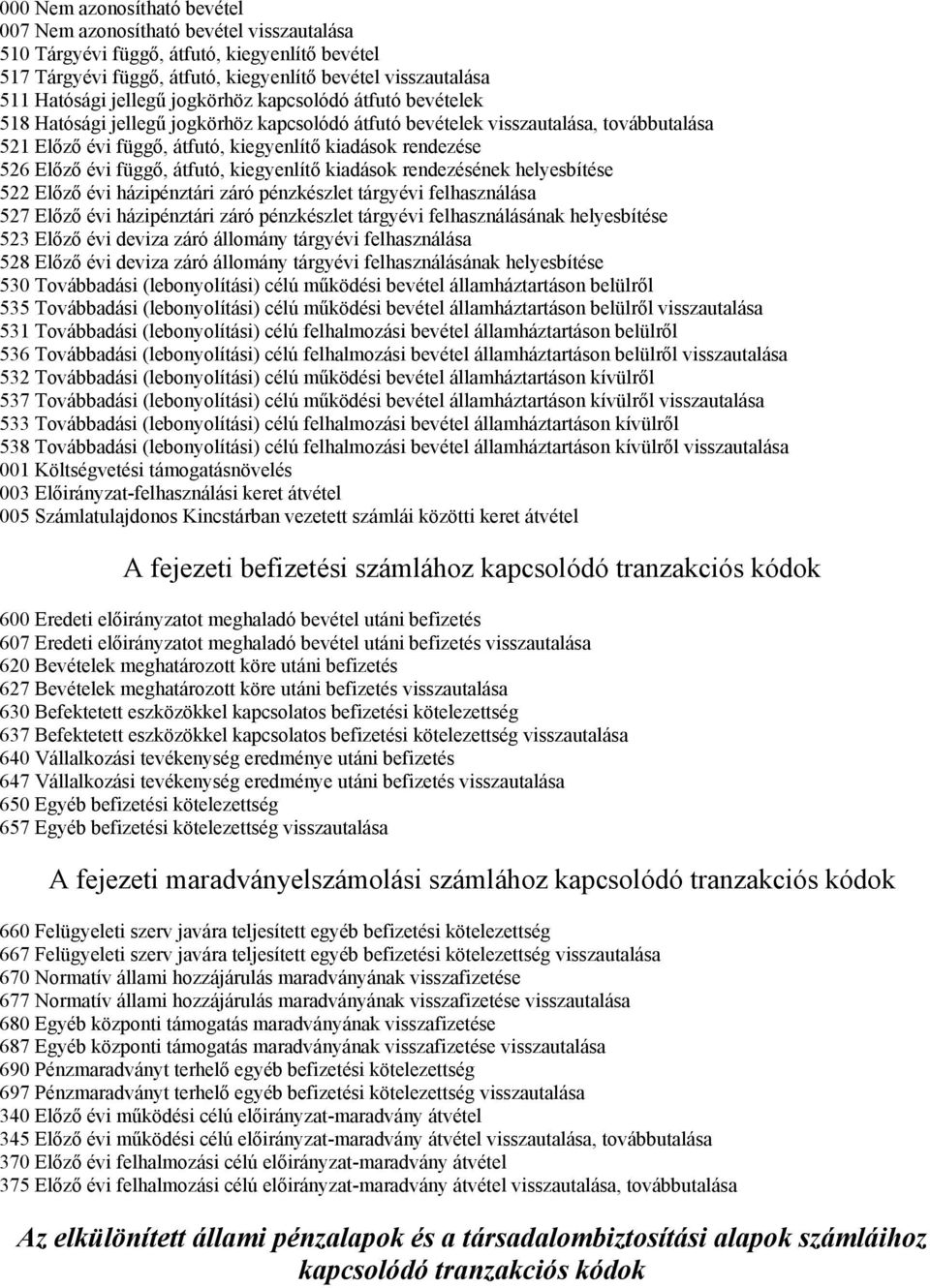 000 Nem azonosítható bevétel
007 Nem azonosítható bevétel visszautalása
510 Tárgyévi függő, átfutó, kiegyenlítő bevétel
517 Tárgyévi függő, átfutó, kiegyenlítő bevétel visszautalása
511 Hatósági jellegű jogkörhöz kapcsolódó átfutó bevételek
518 Hatósági jellegű jogkörhöz kapcsolódó átfutó bevételek visszautalása, továbbutalása
521 Előző évi függő, átfutó, kiegyenlítő kiadások rendezése
526 Előző évi függő, átfutó, kiegyenlítő kiadások rendezésének helyesbítése
522 Előző évi házipénztári záró pénzkészlet tárgyévi felhasználása
527 Előző évi házipénztári záró pénzkészlet tárgyévi felhasználásának helyesbítése
523 Előző évi deviza záró állomány tárgyévi felhasználása
528 Előző évi deviza záró állomány tárgyévi felhasználásának helyesbítése
530 Továbbadási (lebonyolítási) célú működési bevétel államháztartáson belülről
535 Továbbadási (lebonyolítási) célú működési bevétel államháztartáson belülről visszautalása
531 Továbbadási (lebonyolítási) célú felhalmozási bevétel államháztartáson belülről
536 Továbbadási (lebonyolítási) célú felhalmozási bevétel államháztartáson belülről visszautalása
532 Továbbadási (lebonyolítási) célú működési bevétel államháztartáson kívülről
537 Továbbadási (lebonyolítási) célú működési bevétel államháztartáson kívülről visszautalása
533 Továbbadási (lebonyolítási) célú felhalmozási bevétel államháztartáson kívülről
538 Továbbadási (lebonyolítási) célú felhalmozási bevétel államháztartáson kívülről visszautalása
001 Költségvetési támogatásnövelés
003 Előirányzat-felhasználási keret átvétel
005 Számlatulajdonos Kincstárban vezetett számlái közötti keret átvétel

A fejezeti befizetési számlához kapcsolódó tranzakciós kódok

600 Eredeti előirányzatot meghaladó bevétel utáni befizetés
607 Eredeti előirányzatot meghaladó bevétel utáni befizetés visszautalása
620 Bevételek meghatározott köre utáni befizetés
627 Bevételek meghatározott köre utáni befizetés visszautalása
630 Befektetett eszközökkel kapcsolatos befizetési kötelezettség
637 Befektetett eszközökkel kapcsolatos befizetési kötelezettség visszautalása
640 Vállalkozási tevékenység eredménye utáni befizetés
647 Vállalkozási tevékenység eredménye utáni befizetés visszautalása
650 Egyéb befizetési kötelezettség
657 Egyéb befizetési kötelezettség visszautalása

A fejezeti maradványelszámolási számlához kapcsolódó tranzakciós kódok

660 Felügyeleti szerv javára teljesített egyéb befizetési kötelezettség
667 Felügyeleti szerv javára teljesített egyéb befizetési kötelezettség visszautalása
670 Normatív állami hozzájárulás maradványának visszafizetése
677 Normatív állami hozzájárulás maradványának visszafizetése visszautalása
680 Egyéb központi támogatás maradványának visszafizetése
687 Egyéb központi támogatás maradványának visszafizetése visszautalása
690 Pénzmaradványt terhelő egyéb befizetési kötelezettség
697 Pénzmaradványt terhelő egyéb befizetési kötelezettség visszautalása
340 Előző évi működési célú előirányzat-maradvány átvétel
345 Előző évi működési célú előirányzat-maradvány átvétel visszautalása, továbbutalása
370 Előző évi felhalmozási célú előirányzat-maradvány átvétel
375 Előző évi felhalmozási célú előirányzat-maradvány átvétel visszautalása, továbbutalása

Az elkülönített állami pénzalapok és a társadalombiztosítási alapok számláihoz kapcsolódó tranzakciós kódok